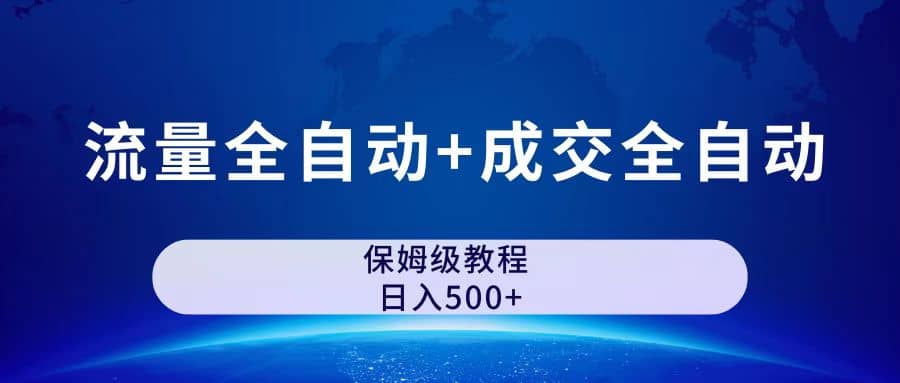 流量全自动+成交全自动

保姆级教程
日入500+